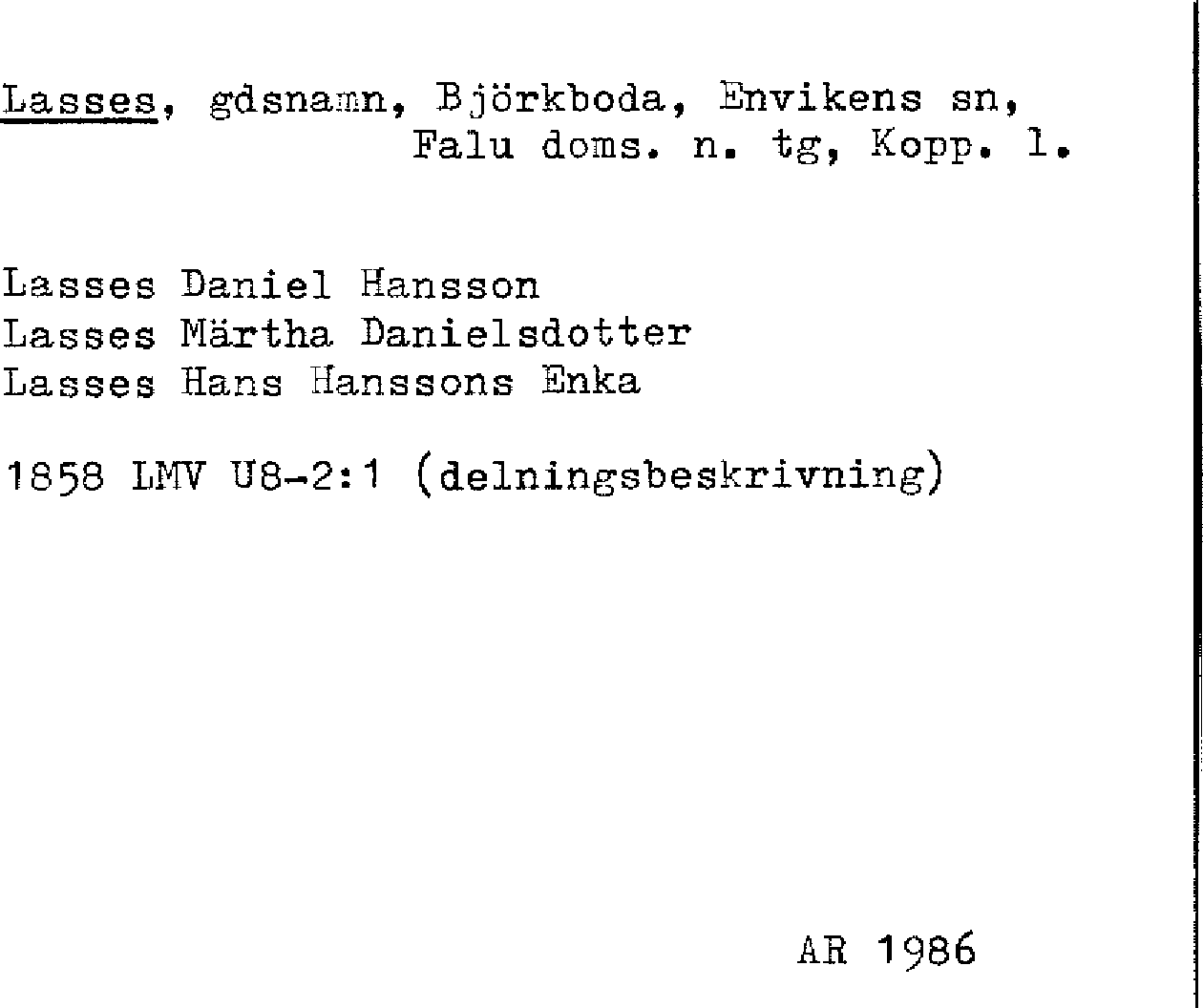 Lasses, gdsnamn, Björkboda, Envikens sn,
Falu doms. n. tg, Kopp. l.

Lasses Daniel Hansson
Lasses Märtha Danielsdotter
Lasses Hans Hanssons Enka

1858 LMV U8-2:1 (delningsbeskrivning)

AR 1986